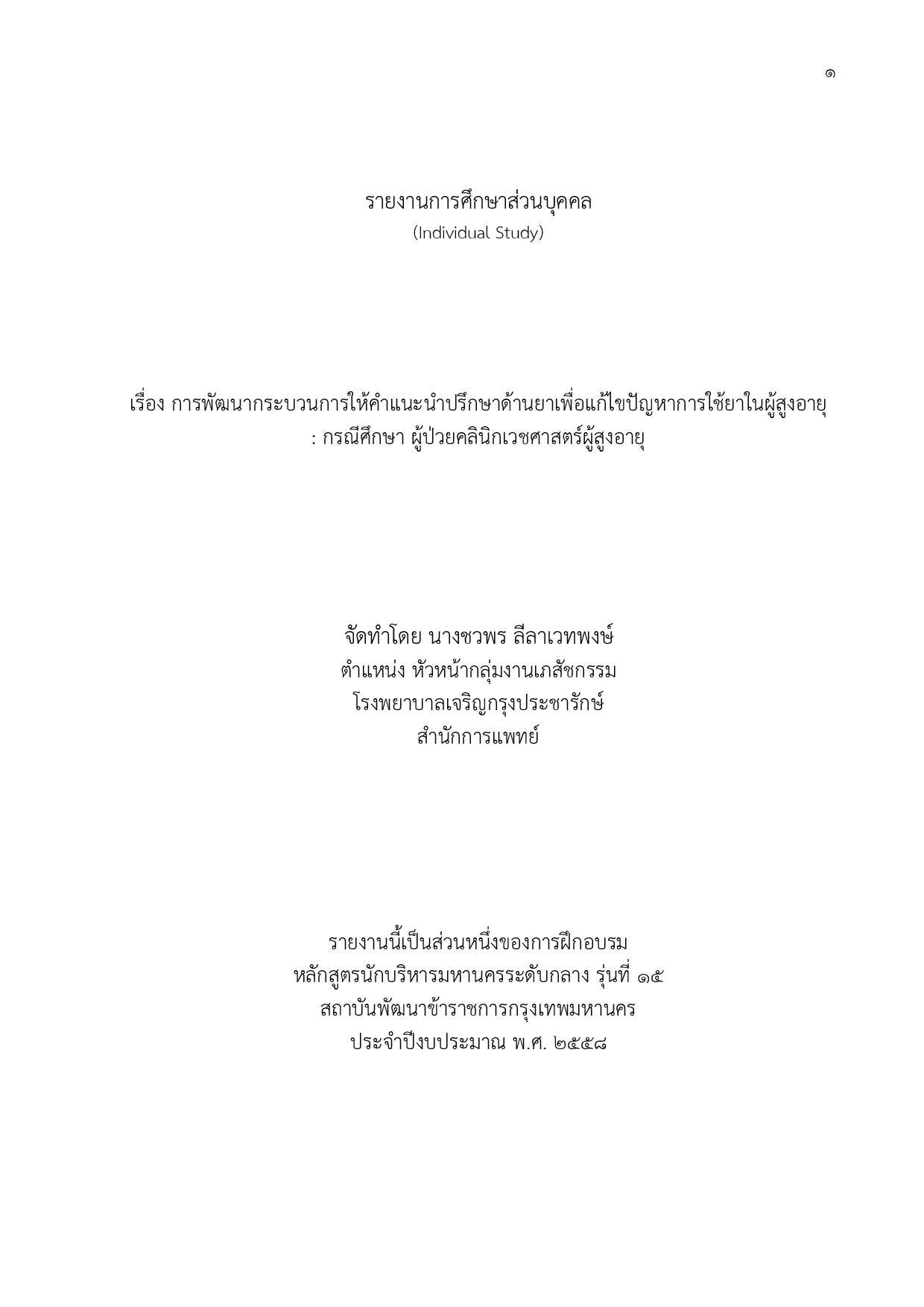 ๑

รายงานการศึกษาส่วนบุคคล
(Individual Study)

เรื่อง การพัฒนากระบวนการให้คำแนะนำปรึกษาด้านยาเพื่อแก้ไขปัญหาการใช้ยาในผู้สูงอายุ
: กรณีศึกษา ผู้ป่วยคลินิกเวชศาสตร์ผู้สูงอายุ

จัดทำโดย นางชวพร ลีลาเวทพงษ์
ตำแหน่ง หัวหน้ากลุ่มงานเภสัชกรรม
โรงพยาบาลเจริญกรุงประชารักษ์
สำนักการแพทย์

รายงานนี้เป็นส่วนหนึ่งของการฝึกอบรม
หลักสูตรนักบริหารมหานครระดับกลาง รุ่นที่ ๑๕
สถาบันพัฒนาข้าราชการกรุงเทพมหานคร
ประจำปีงบประมาณ พ.ศ. ๒๕๕๘